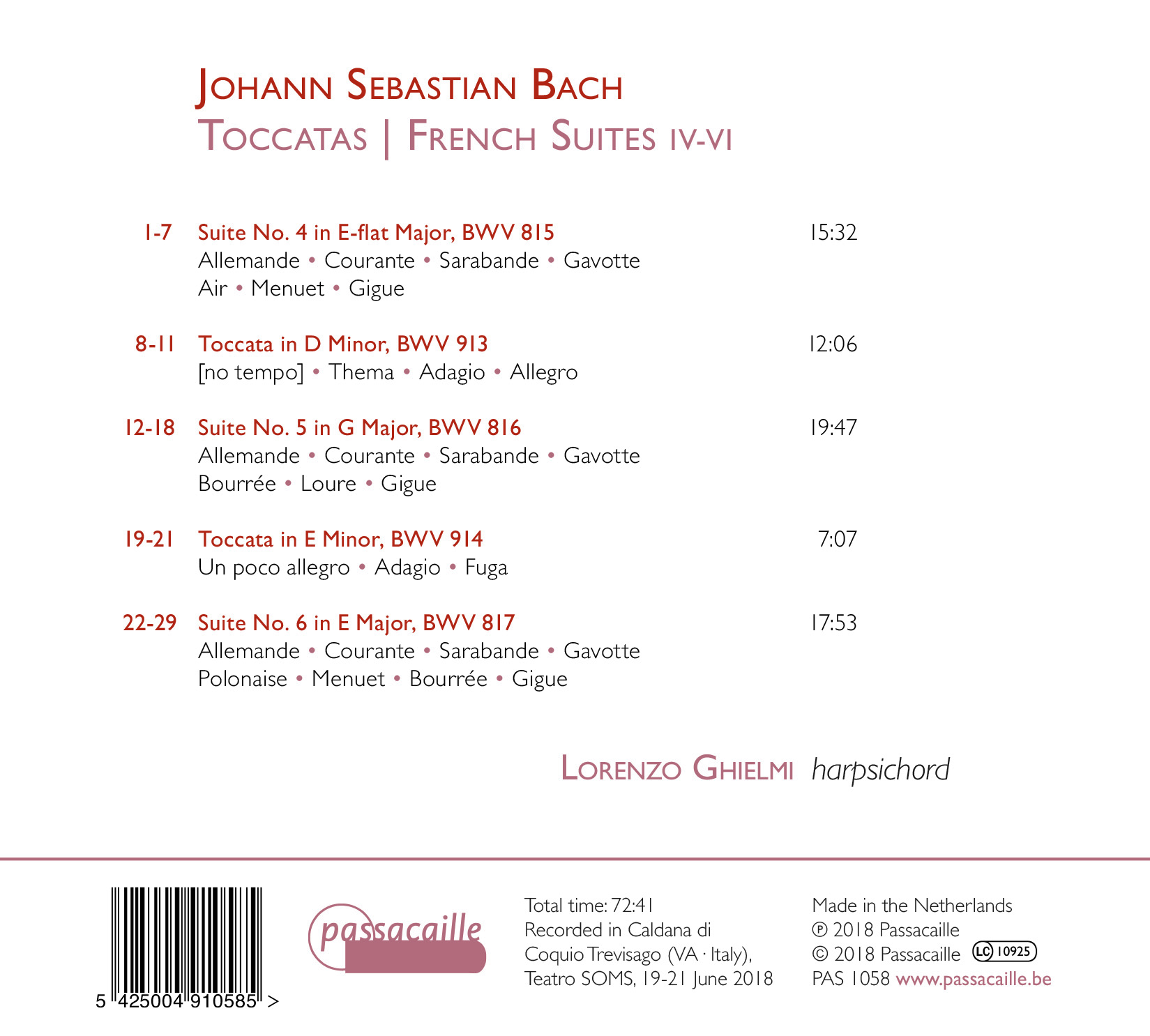 JOHANN SEBASTIAN BACH
TOCCATAS | FRENCH SUITES IV-VI

1-7 Suite No. 4 in E-flat Major, BWV 815 15:32
Allemande • Courante • Sarabande • Gavotte
Air • Menuet • Gigue

8-11 Toccata in D Minor, BWV 913 12:06
[no tempo] • Thema • Adagio • Allegro

12-18 Suite No. 5 in G Major, BWV 816 19:47
Allemande • Courante • Sarabande • Gavotte
Bourrée • Loure • Gigue

19-21 Toccata in E Minor, BWV 914 7:07
Un poco allegro • Adagio • Fuga

22-29 Suite No. 6 in E Major, BWV 817 17:53
Allemande • Courante • Sarabande • Gavotte
Polonaise • Menuet • Bourrée • Gigue

LORENZO GHIELMI harpsichord

5 425004 910585 >

passacaille

Total time: 72:41
Recorded in Caldana di Coquio Trevisago (VA · Italy), Teatro SOMS, 19-21 June 2018

Made in the Netherlands
℗ 2018 Passacaille
© 2018 Passacaille LC 10925
PAS 1058 www.passacaille.be